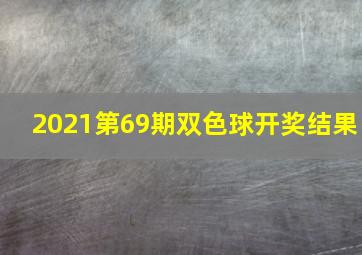 2021第69期双色球开奖结果